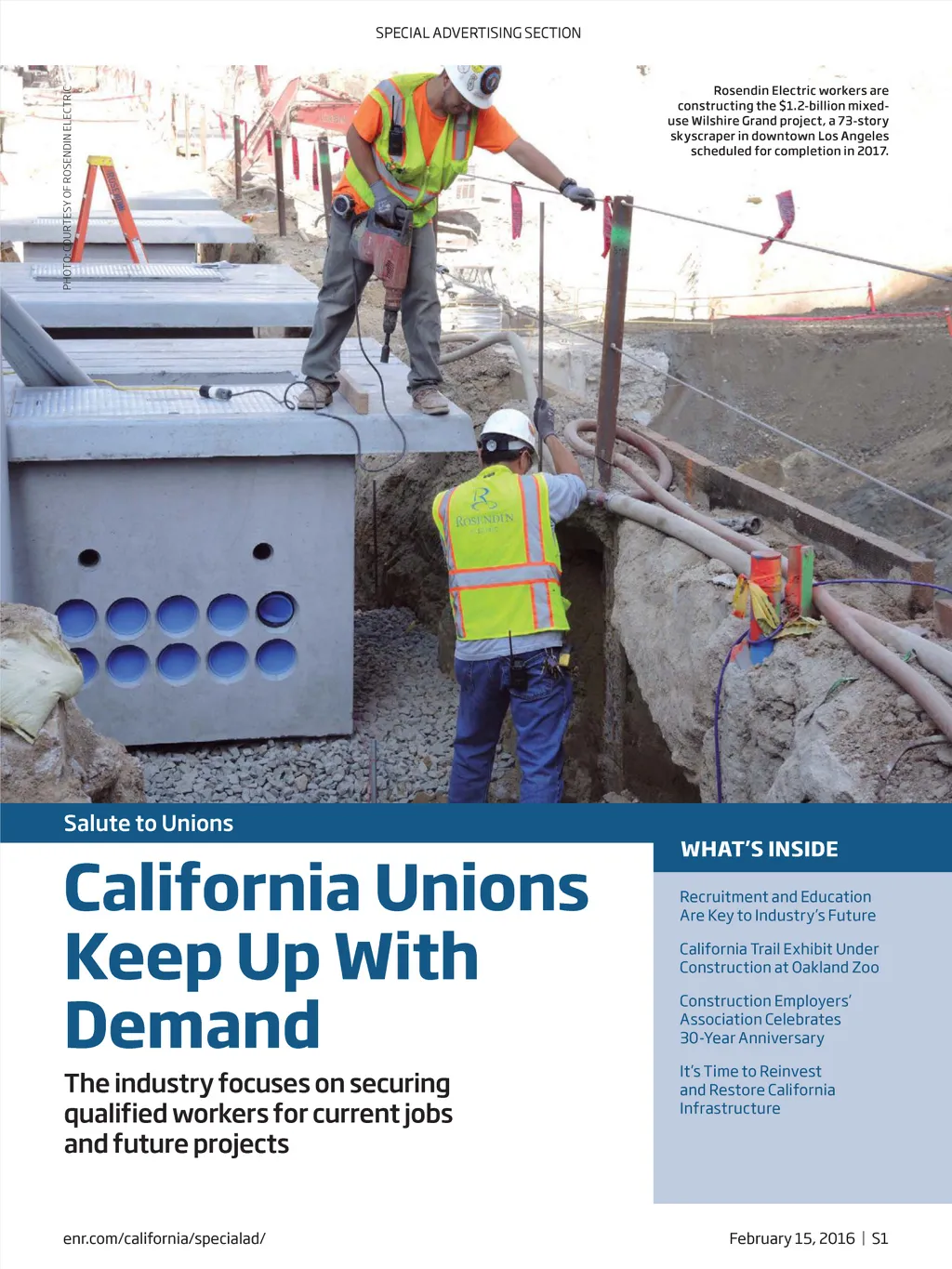 SPECIAL ADVERTISING SECTION

PHOTO COURTESY OF ROSENDIN ELECTRIC

Rosendin Electric workers are constructing the $1.2-billion mixed-use Wilshire Grand project, a 73-story skyscraper in downtown Los Angeles scheduled for completion in 2017.

Salute to Unions

California Unions Keep Up With Demand

The industry focuses on securing qualified workers for current jobs and future projects

WHAT'S INSIDE

Recruitment and Education Are Key to Industry's Future

California Trail Exhibit Under Construction at Oakland Zoo

Construction Employers' Association Celebrates 30-Year Anniversary

It's Time to Reinvest and Restore California Infrastructure

enr.com/california/specialad/

February 15, 2016 | S1